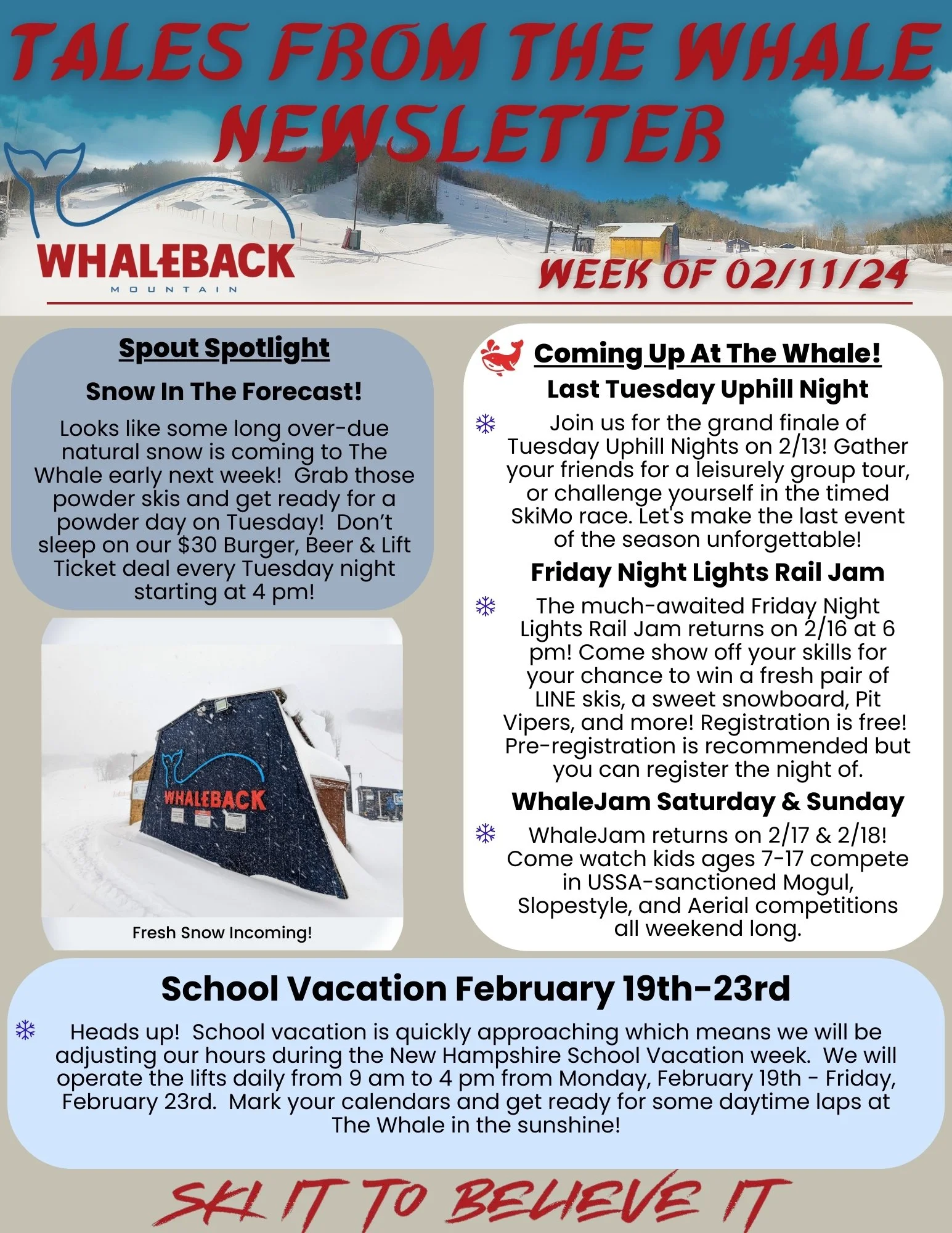 TALES FROM THE WHALE NEWSLETTER

WHALEBACK
MOUNTAIN

WEEK OF 02/11/24

Spout Spotlight

Snow In The Forecast!

Looks like some long over-due natural snow is coming to The Whale early next week! Grab those powder skis and get ready for a powder day on Tuesday! Don't sleep on our $30 Burger, Beer & Lift Ticket deal every Tuesday night starting at 4 pm!

WHALEBACK

Fresh Snow Incoming!

Coming Up At The Whale!

Last Tuesday Uphill Night

Join us for the grand finale of Tuesday Uphill Nights on 2/13! Gather your friends for a leisurely group tour, or challenge yourself in the timed SkiMo race. Let's make the last event of the season unforgettable!

Friday Night Lights Rail Jam

The much-awaited Friday Night Lights Rail Jam returns on 2/16 at 6 pm! Come show off your skills for your chance to win a fresh pair of LINE skis, a sweet snowboard, Pit Vipers, and more! Registration is free! Pre-registration is recommended but you can register the night of.

WhaleJam Saturday & Sunday

WhaleJam returns on 2/17 & 2/18! Come watch kids ages 7-17 compete in USSA-sanctioned Mogul, Slopestyle, and Aerial competitions all weekend long.

School Vacation February 19th-23rd

Heads up! School vacation is quickly approaching which means we will be adjusting our hours during the New Hampshire School Vacation week. We will operate the lifts daily from 9 am to 4 pm from Monday, February 19th - Friday, February 23rd. Mark your calendars and get ready for some daytime laps at The Whale in the sunshine!

SKI IT TO BELIEVE IT